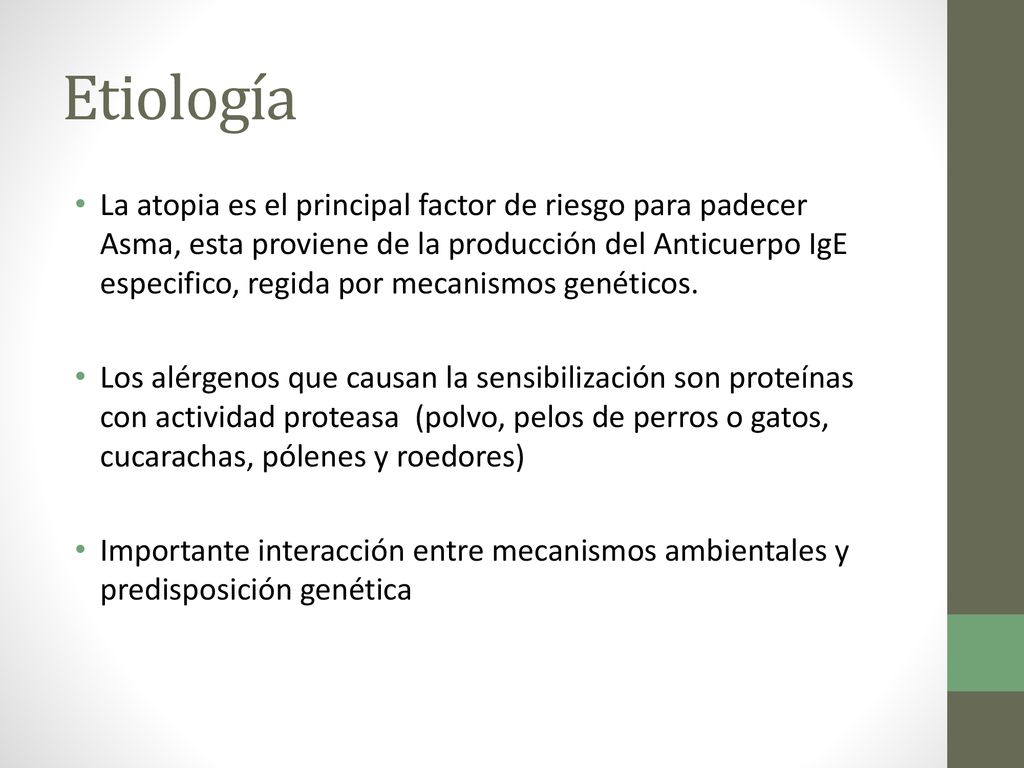 Etiología

• La atopia es el principal factor de riesgo para padecer Asma, esta proviene de la producción del Anticuerpo IgE especifico, regida por mecanismos genéticos.

• Los alérgenos que causan la sensibilización son proteínas con actividad proteasa (polvo, pelos de perros o gatos, cucarachas, pólenes y roedores)

• Importante interacción entre mecanismos ambientales y predisposición genética